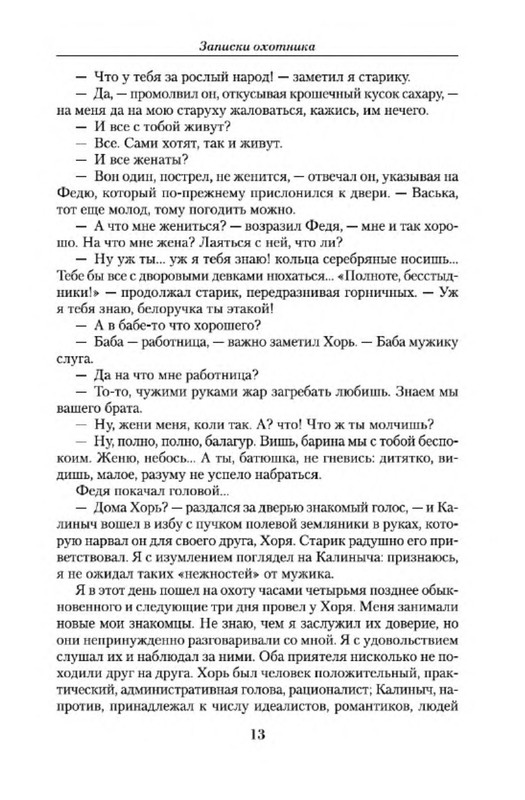 Записки охотника

— Что у тебя за рослый народ! — заметил я старику.

— Да, — промолвил он, откусывая крошечный кусок сахару, — на меня да на мою старуху жаловаться, кажись, им нечего.

— И все с тобой живут?

— Все. Сами хотят, так и живут.

— И все женаты?

— Вон один, пострел, не женится, — отвечал он, указывая на Федю, который по-прежнему прислонился к двери. — Васька, тот еще молод, тому погодить можно.

— А что мне жениться? — возразил Федя, — мне и так хорошо. На что мне жена? Лаяться с ней, что ли?

— Ну уж ты... уж я тебя знаю! кольца серебряные носишь... Тебе бы все с дворовыми девками нюхаться... «Полноте, бесстыдники!» — продолжал старик, передразнивая горничных. — Уж я тебя знаю, белоручка ты этакой!

— А в бабе-то что хорошего?

— Баба — работница, — важно заметил Хорь. — Баба мужику слуга.

— Да на что мне работница?

— То-то, чужими руками жар загребать любишь. Знаем мы вашего брата.

— Ну, жени меня, коли так. А? что! Что ж ты молчишь?

— Ну, полно, полно, балагур. Вишь, барина мы с тобой беспокоим. Женю, небось... А ты, батюшка, не гневись: дитятко, видишь, малое, разуму не успело набраться.

Федя покачал головой...

— Дома Хорь? — раздался за дверью знакомый голос, — и Калиныч вошел в избу с пучком полевой земляники в руках, которую нарвал он для своего друга, Хоря. Старик радушно его приветствовал. Я с изумлением поглядел на Калиныча: признаюсь, я не ожидал таких «нежностей» от мужика.

Я в этот день пошел на охоту часами четырьмя позднее обыкновенного и следующие три дня провел у Хоря. Меня занимали новые мои знакомцы. Не знаю, чем я заслужил их доверие, но они непринужденно разговаривали со мной. Я с удовольствием слушал их и наблюдал за ними. Оба приятеля нисколько не походили друг на друга. Хорь был человек положительный, практический, административная голова, рационалист; Калиныч, напротив, принадлежал к числу идеалистов, романтиков, людей

13